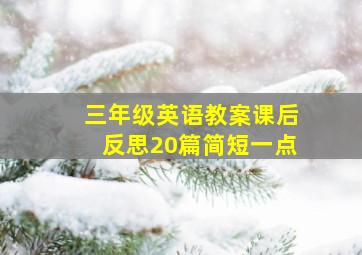 三年级英语教案课后反思20篇简短一点